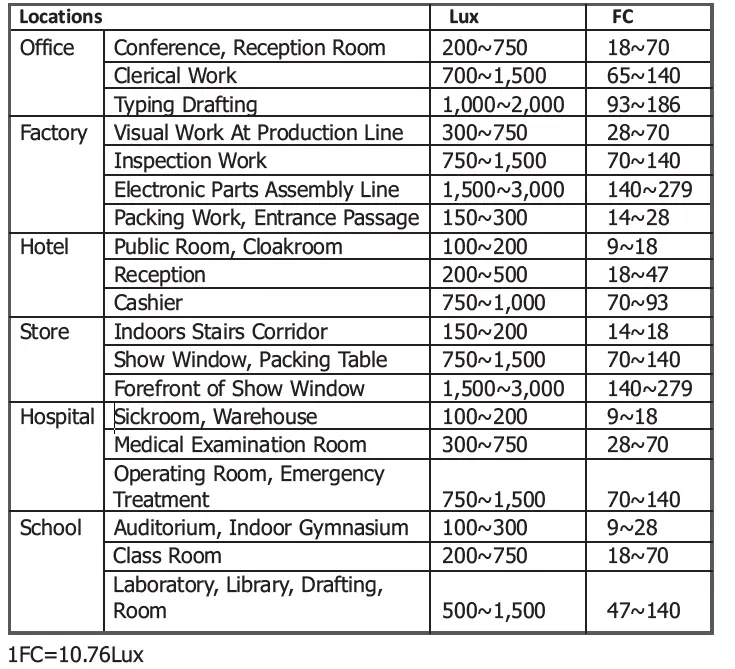 | Locations | | Lux | FC |
|---|---|---|---|
| Office | Conference, Reception Room | 200~750 | 18~70 |
| | Clerical Work | 700~1,500 | 65~140 |
| | Typing Drafting | 1,000~2,000 | 93~186 |
| Factory | Visual Work At Production Line | 300~750 | 28~70 |
| | Inspection Work | 750~1,500 | 70~140 |
| | Electronic Parts Assembly Line | 1,500~3,000 | 140~279 |
| | Packing Work, Entrance Passage | 150~300 | 14~28 |
| Hotel | Public Room, Cloakroom | 100~200 | 9~18 |
| | Reception | 200~500 | 18~47 |
| | Cashier | 750~1,000 | 70~93 |
| Store | Indoors Stairs Corridor | 150~200 | 14~18 |
| | Show Window, Packing Table | 750~1,500 | 70~140 |
| | Forefront of Show Window | 1,500~3,000 | 140~279 |
| Hospital | Sickroom, Warehouse | 100~200 | 9~18 |
| | Medical Examination Room | 300~750 | 28~70 |
| | Operating Room, Emergency Treatment | 750~1,500 | 70~140 |
| School | Auditorium, Indoor Gymnasium | 100~300 | 9~28 |
| | Class Room | 200~750 | 18~70 |
| | Laboratory, Library, Drafting, Room | 500~1,500 | 47~140 |

1FC=10.76Lux